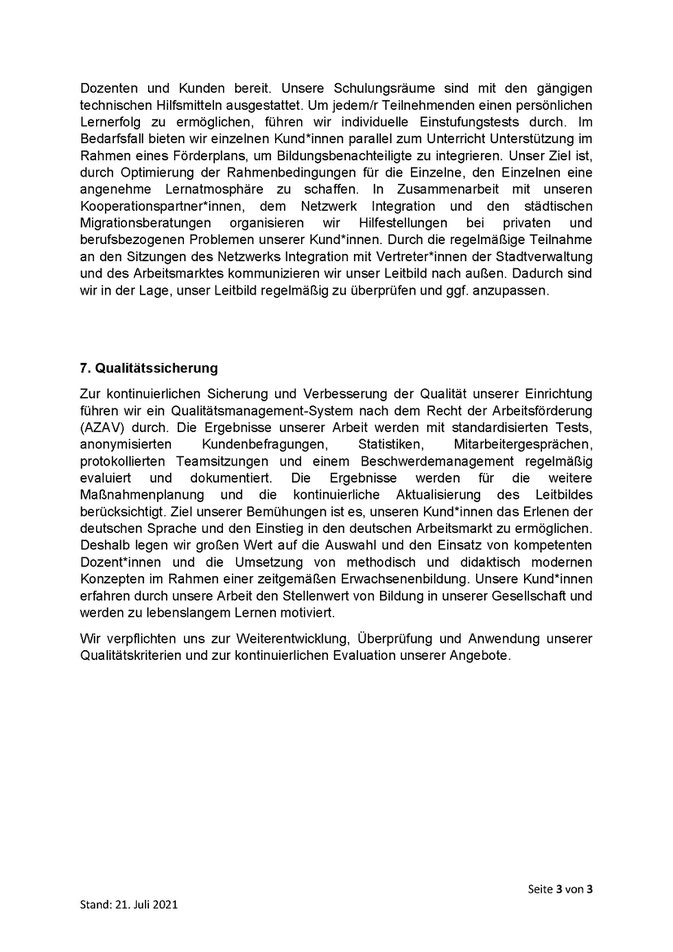 Dozenten und Kunden bereit. Unsere Schulungsräume sind mit den gängigen technischen Hilfsmitteln ausgestattet. Um jedem/r Teilnehmenden einen persönlichen Lernerfolg zu ermöglichen, führen wir individuelle Einstufungstests durch. Im Bedarfsfall bieten wir einzelnen Kund*innen parallel zum Unterricht Unterstützung im Rahmen eines Förderplans, um Bildungsbenachteiligte zu integrieren. Unser Ziel ist, durch Optimierung der Rahmenbedingungen für die Einzelne, den Einzelnen eine angenehme Lernatmosphäre zu schaffen. In Zusammenarbeit mit unseren Kooperationspartner*innen, dem Netzwerk Integration und den städtischen Migrationsberatungen organisieren wir Hilfestellungen bei privaten und berufsbezogenen Problemen unserer Kund*innen. Durch die regelmäßige Teilnahme an den Sitzungen des Netzwerks Integration mit Vertreter*innen der Stadtverwaltung und des Arbeitsmarktes kommunizieren wir unser Leitbild nach außen. Dadurch sind wir in der Lage, unser Leitbild regelmäßig zu überprüfen und ggf. anzupassen.

7. Qualitätssicherung

Zur kontinuierlichen Sicherung und Verbesserung der Qualität unserer Einrichtung führen wir ein Qualitätsmanagement-System nach dem Recht der Arbeitsförderung (AZAV) durch. Die Ergebnisse unserer Arbeit werden mit standardisierten Tests, anonymisierten Kundenbefragungen, Statistiken, Mitarbeitergesprächen, protokollierten Teamsitzungen und einem Beschwerdemanagement regelmäßig evaluiert und dokumentiert. Die Ergebnisse werden für die weitere Maßnahmenplanung und die kontinuierliche Aktualisierung des Leitbildes berücksichtigt. Ziel unserer Bemühungen ist es, unseren Kund*innen das Erlenen der deutschen Sprache und den Einstieg in den deutschen Arbeitsmarkt zu ermöglichen. Deshalb legen wir großen Wert auf die Auswahl und den Einsatz von kompetenten Dozent*innen und die Umsetzung von methodisch und didaktisch modernen Konzepten im Rahmen einer zeitgemäßen Erwachsenenbildung. Unsere Kund*innen erfahren durch unsere Arbeit den Stellenwert von Bildung in unserer Gesellschaft und werden zu lebenslangem Lernen motiviert.

Wir verpflichten uns zur Weiterentwicklung, Überprüfung und Anwendung unserer Qualitätskriterien und zur kontinuierlichen Evaluation unserer Angebote.

Seite 3 von 3

Stand: 21. Juli 2021